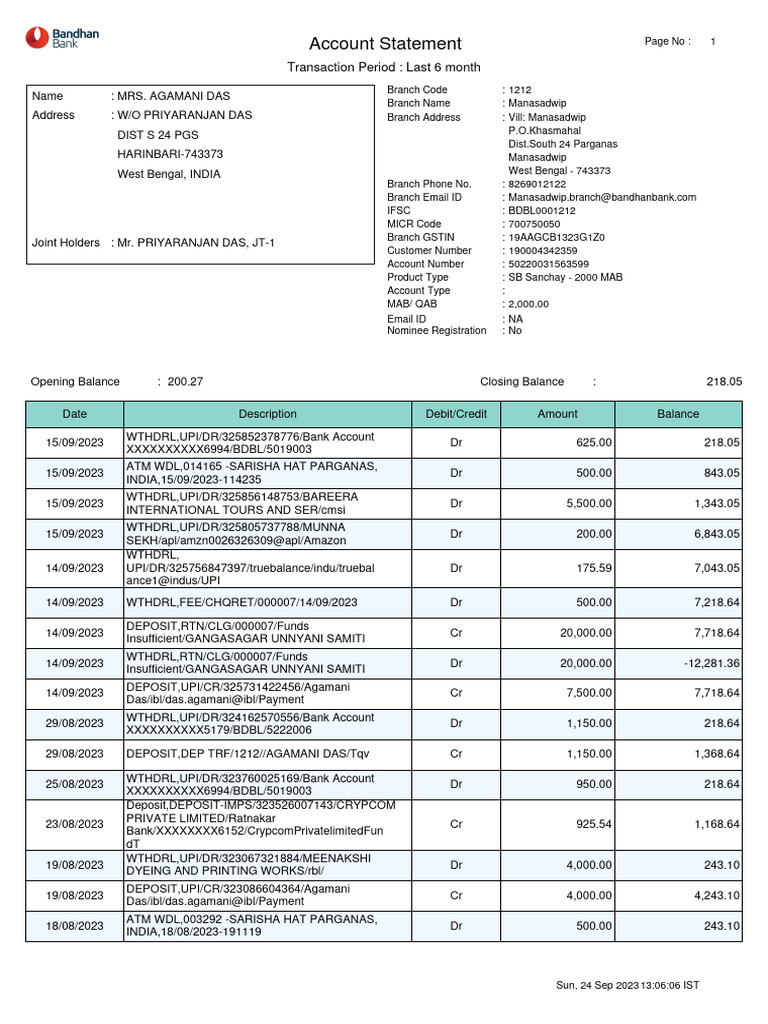 Bandhan Bank

Account Statement

Page No : 1

Transaction Period : Last 6 month

Name : MRS. AGAMANI DAS
Address : W/O PRIYARANJAN DAS
DIST S 24 PGS
HARINBARI-743373
West Bengal, INDIA

Joint Holders : Mr. PRIYARANJAN DAS, JT-1

Branch Code : 1212
Branch Name : Manasadwip
Branch Address : Vill: Manasadwip
P.O.Khasmahal
Dist.South 24 Parganas
Manasadwip
West Bengal - 743373
Branch Phone No. : 8269012122
Branch Email ID : Manasadwip.branch@bandhanbank.com
IFSC : BDBL0001212
MICR Code : 700750050
Branch GSTIN : 19AAGCB1323G1Z0
Customer Number : 190004342359
Account Number : 50220031563599
Product Type : SB Sanchay - 2000 MAB
Account Type :
MAB/ QAB : 2,000.00
Email ID : NA
Nominee Registration : No

Opening Balance : 200.27

Closing Balance : 218.05

| Date | Description | Debit/Credit | Amount | Balance |
|---|---|---|---|---|
| 15/09/2023 | WTHDRL,UPI/DR/325852378776/Bank Account XXXXXXXXXX6994/BDBL/5019003 | Dr | 625.00 | 218.05 |
| 15/09/2023 | ATM WDL,014165 -SARISHA HAT PARGANAS, INDIA,15/09/2023-114235 | Dr | 500.00 | 843.05 |
| 15/09/2023 | WTHDRL,UPI/DR/325856148753/BAREERA INTERNATIONAL TOURS AND SER/cmsi | Dr | 5,500.00 | 1,343.05 |
| 15/09/2023 | WTHDRL,UPI/DR/325805737788/MUNNA SEKH/apl/amzn0026326309@apl/Amazon | Dr | 200.00 | 6,843.05 |
| 14/09/2023 | WTHDRL, UPI/DR/325756847397/truebalance/indu/truebalance1@indus/UPI | Dr | 175.59 | 7,043.05 |
| 14/09/2023 | WTHDRL,FEE/CHQRET/000007/14/09/2023 | Dr | 500.00 | 7,218.64 |
| 14/09/2023 | DEPOSIT,RTN/CLG/000007/Funds Insufficient/GANGASAGAR UNNYANI SAMITI | Cr | 20,000.00 | 7,718.64 |
| 14/09/2023 | WTHDRL,RTN/CLG/000007/Funds Insufficient/GANGASAGAR UNNYANI SAMITI | Dr | 20,000.00 | -12,281.36 |
| 14/09/2023 | DEPOSIT,UPI/CR/325731422456/Agamani Das/ibl/das.agamani@ibl/Payment | Cr | 7,500.00 | 7,718.64 |
| 29/08/2023 | WTHDRL,UPI/DR/324162570556/Bank Account XXXXXXXXXX5179/BDBL/5222006 | Dr | 1,150.00 | 218.64 |
| 29/08/2023 | DEPOSIT,DEP TRF/1212//AGAMANI DAS/Tqv | Cr | 1,150.00 | 1,368.64 |
| 25/08/2023 | WTHDRL,UPI/DR/323760025169/Bank Account XXXXXXXXXX6994/BDBL/5019003 | Dr | 950.00 | 218.64 |
| 23/08/2023 | Deposit,DEPOSIT-IMPS/323526007143/CRYPCOM PRIVATE LIMITED/Ratnakar Bank/XXXXXXXX6152/CrypcomPrivatelimitedFundT | Cr | 925.54 | 1,168.64 |
| 19/08/2023 | WTHDRL,UPI/DR/323067321884/MEENAKSHI DYEING AND PRINTING WORKS/rbl/ | Dr | 4,000.00 | 243.10 |
| 19/08/2023 | DEPOSIT,UPI/CR/323086604364/Agamani Das/ibl/das.agamani@ibl/Payment | Cr | 4,000.00 | 4,243.10 |
| 18/08/2023 | ATM WDL,003292 -SARISHA HAT PARGANAS, INDIA,18/08/2023-191119 | Dr | 500.00 | 243.10 |

Sun, 24 Sep 2023 13:06:06 IST